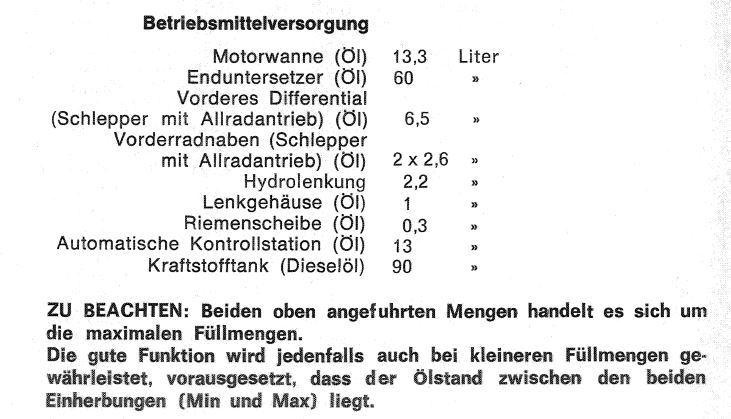 **Betriebsmittelversorgung**

| | | |
|---|---|---|
| Motorwanne (Öl) | 13,3 | Liter |
| Enduntersetzer (Öl) | 60 | » |
| Vorderes Differential (Schlepper mit Allradantrieb) (Öl) | 6,5 | » |
| Vorderradnaben (Schlepper mit Allradantrieb) (Öl) | 2 x 2,6 | » |
| Hydrolenkung | 2,2 | » |
| Lenkgehäuse (Öl) | 1 | » |
| Riemenscheibe (Öl) | 0,3 | » |
| Automatische Kontrollstation (Öl) | 13 | » |
| Kraftstofftank (Dieselöl) | 90 | » |

**ZU BEACHTEN: Beiden oben angefuhrten Mengen handelt es sich um die maximalen Füllmengen.**
**Die gute Funktion wird jedenfalls auch bei kleineren Füllmengen gewährleistet, vorausgesetzt, dass der Ölstand zwischen den beiden Einherbungen (Min und Max) liegt.**